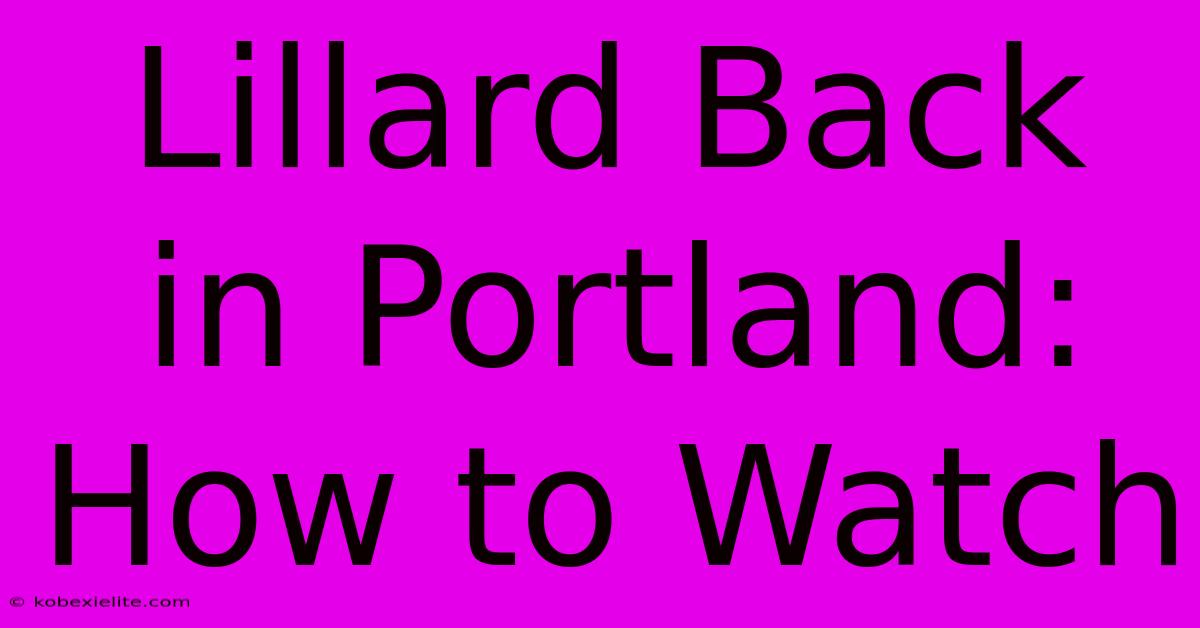 Lillard Back in Portland: How to Watch

© kobexielite.com